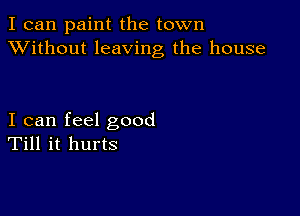 I can paint the town
Without leaving the house

I can feel good
Till it hurts